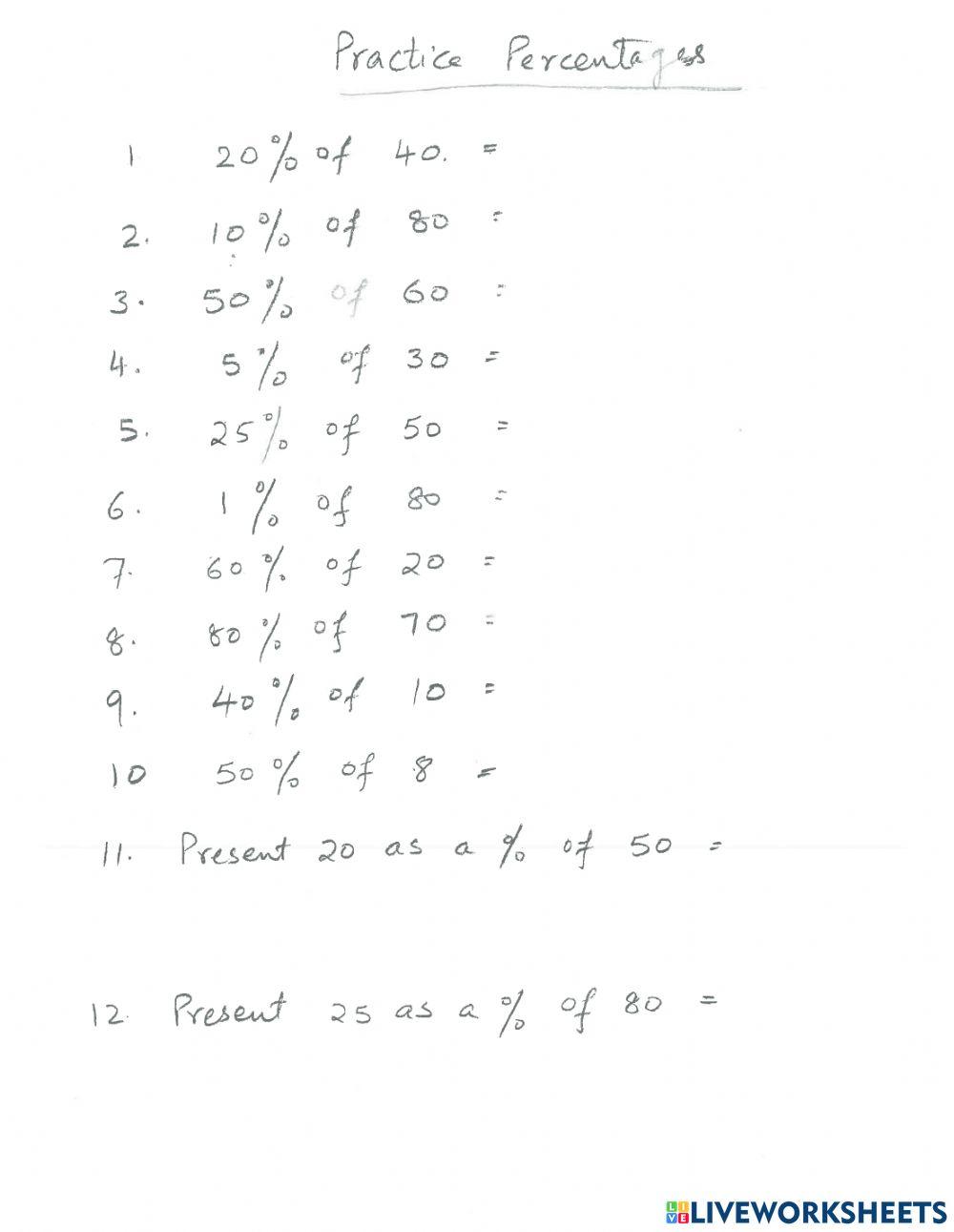 Practice Percentages

1 20% of 40. =

2. 10% of 80 =

3. 50% of 60 =

4. 5% of 30 =

5. 25% of 50 =

6. 1% of 80 =

7. 60% of 20 =

8. 80% of 70 =

9. 40% of 10 =

10 50% of 8 =

11. Present 20 as a % of 50 =

12. Present 25 as a % of 80 =

LIVEWORKSHEETS